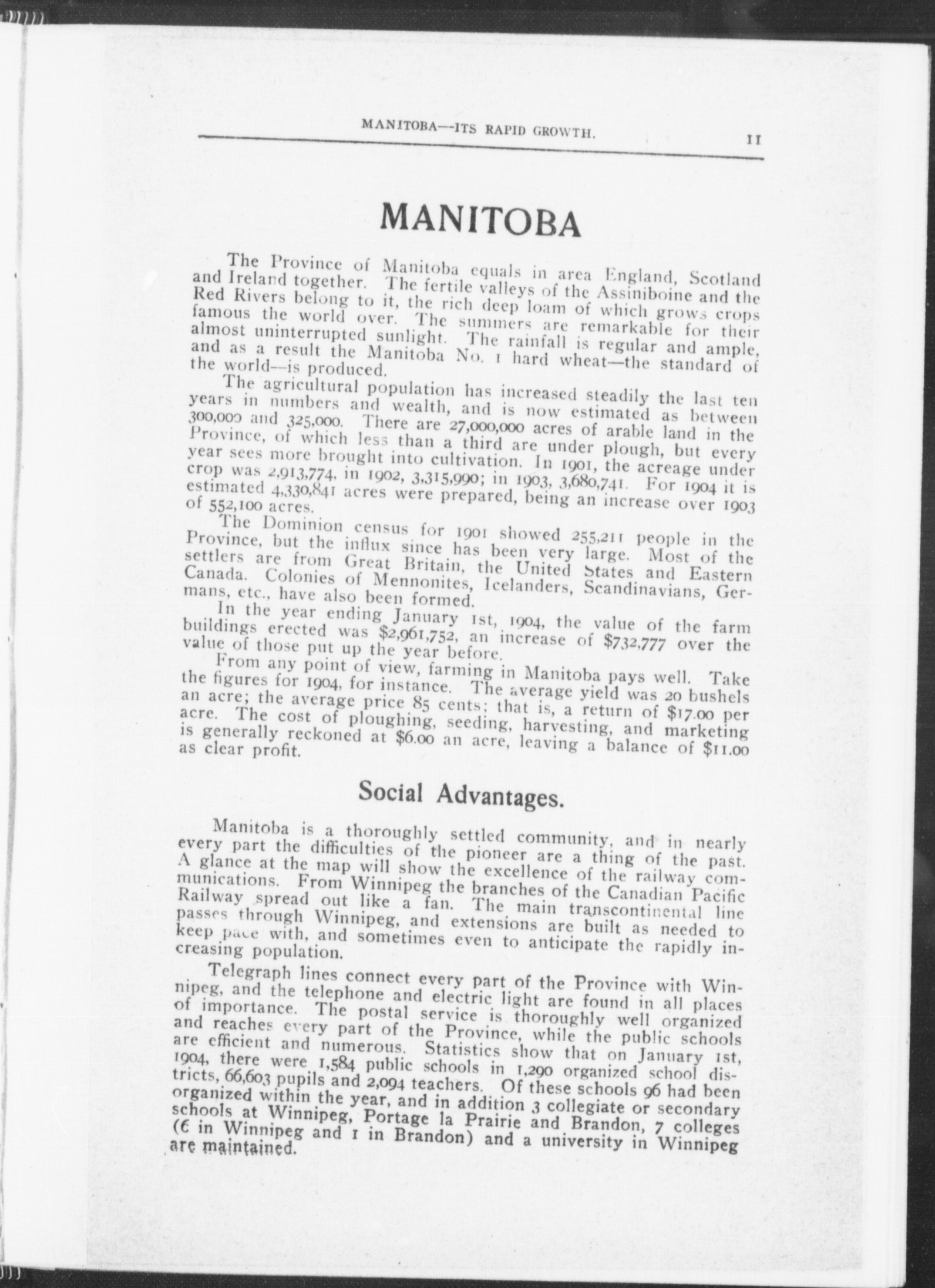 MANITOBA—ITS RAPID GROWTH. 11

MANITOBA

The Province of Manitoba equals in area England, Scotland and Ireland together. The fertile valleys of the Assiniboine and the Red Rivers belong to it, the rich deep loam of which grows crops famous the world over. The summers are remarkable for their almost uninterrupted sunlight. The rainfall is regular and ample, and as a result the Manitoba No. 1 hard wheat—the standard of the world—is produced.

The agricultural population has increased steadily the last ten years in numbers and wealth, and is now estimated as between 300,000 and 325,000. There are 27,000,000 acres of arable land in the Province, of which less than a third are under plough, but every year sees more brought into cultivation. In 1901, the acreage under crop was 2,913,774, in 1902, 3,315,990; in 1903, 3,680,741. For 1904 it is estimated 4,330,841 acres were prepared, being an increase over 1903 of 552,100 acres.

The Dominion census for 1901 showed 255,211 people in the Province, but the influx since has been very large. Most of the settlers are from Great Britain, the United States and Eastern Canada. Colonies of Mennonites, Icelanders, Scandinavians, Germans, etc., have also been formed.

In the year ending January 1st, 1904, the value of the farm buildings erected was $2,961,752, an increase of $732,777 over the value of those put up the year before.

From any point of view, farming in Manitoba pays well. Take the figures for 1904, for instance. The average yield was 20 bushels an acre; the average price 85 cents; that is, a return of $17.00 per acre. The cost of ploughing, seeding, harvesting, and marketing is generally reckoned at $6.00 an acre, leaving a balance of $11.00 as clear profit.

Social Advantages.

Manitoba is a thoroughly settled community, and in nearly every part the difficulties of the pioneer are a thing of the past. A glance at the map will show the excellence of the railway communications. From Winnipeg the branches of the Canadian Pacific Railway spread out like a fan. The main transcontinental line passes through Winnipeg, and extensions are built as needed to keep pace with, and sometimes even to anticipate the rapidly increasing population.

Telegraph lines connect every part of the Province with Winnipeg, and the telephone and electric light are found in all places of importance. The postal service is thoroughly well organized and reaches every part of the Province, while the public schools are efficient and numerous. Statistics show that on January 1st, 1904, there were 1,584 public schools in 1,290 organized school districts, 66,603 pupils and 2,094 teachers. Of these schools 96 had been organized within the year, and in addition 3 collegiate or secondary schools at Winnipeg, Portage la Prairie and Brandon, 7 colleges (6 in Winnipeg and 1 in Brandon) and a university in Winnipeg are maintained.